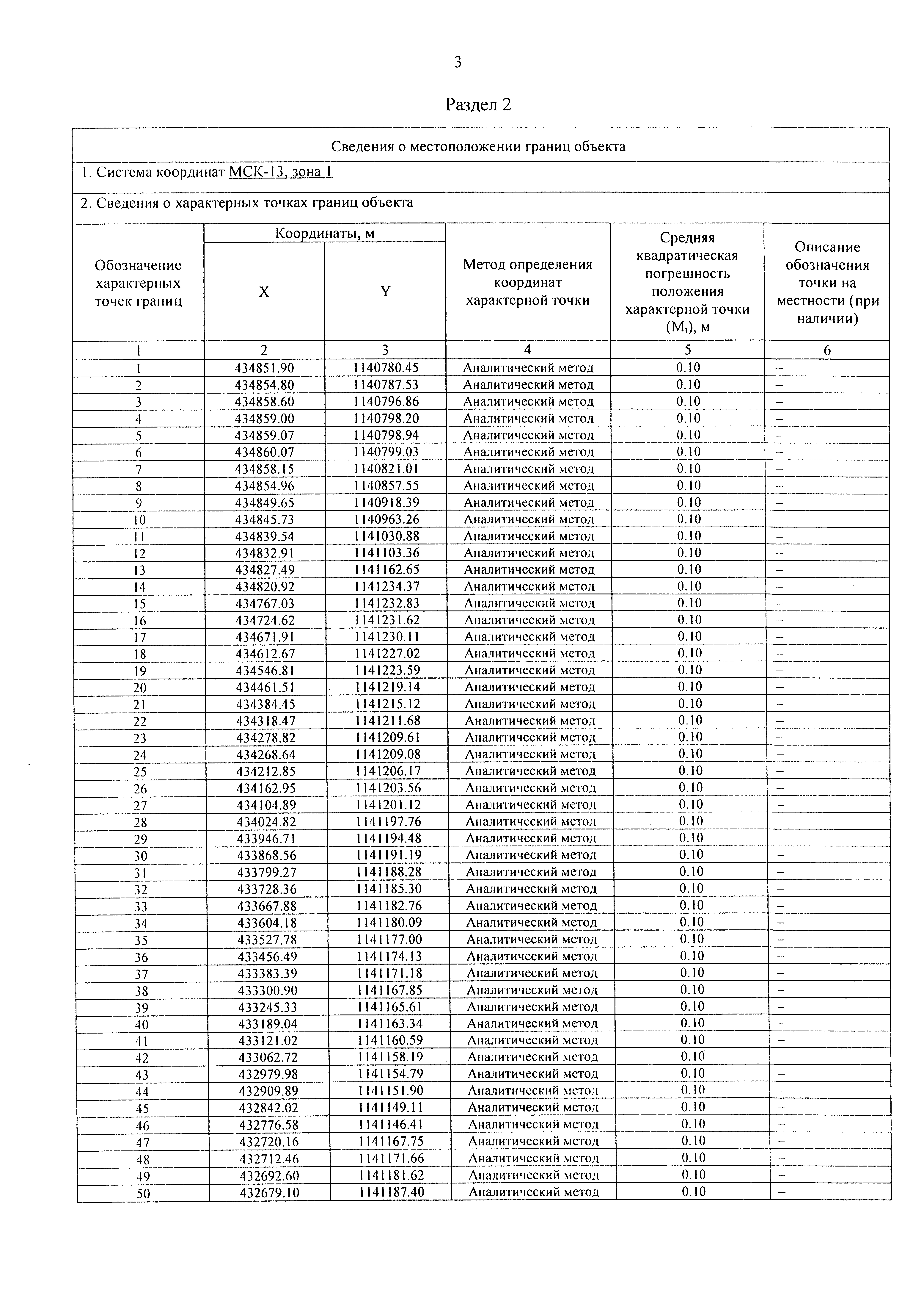 3

Раздел 2

Сведения о местоположении границ объекта

1. Система координат МСК-13, зона 1

2. Сведения о характерных точках границ объекта

| Обозначение характерных точек границ | Координаты, м X | Координаты, м Y | Метод определения координат характерной точки | Средняя квадратическая погрешность положения характерной точки ($M_t$), м | Описание обозначения точки на местности (при наличии) |
|---|---|---|---|---|---|
| 1 | 2 | 3 | 4 | 5 | 6 |
| 1 | 434851.90 | 1140780.45 | Аналитический метод | 0.10 | – |
| 2 | 434854.80 | 1140787.53 | Аналитический метод | 0.10 | – |
| 3 | 434858.60 | 1140796.86 | Аналитический метод | 0.10 | – |
| 4 | 434859.00 | 1140798.20 | Аналитический метод | 0.10 | – |
| 5 | 434859.07 | 1140798.94 | Аналитический метод | 0.10 | – |
| 6 | 434860.07 | 1140799.03 | Аналитический метод | 0.10 | – |
| 7 | 434858.15 | 1140821.01 | Аналитический метод | 0.10 | – |
| 8 | 434854.96 | 1140857.55 | Аналитический метод | 0.10 | – |
| 9 | 434849.65 | 1140918.39 | Аналитический метод | 0.10 | – |
| 10 | 434845.73 | 1140963.26 | Аналитический метод | 0.10 | – |
| 11 | 434839.54 | 1141030.88 | Аналитический метод | 0.10 | – |
| 12 | 434832.91 | 1141103.36 | Аналитический метод | 0.10 | – |
| 13 | 434827.49 | 1141162.65 | Аналитический метод | 0.10 | – |
| 14 | 434820.92 | 1141234.37 | Аналитический метод | 0.10 | – |
| 15 | 434767.03 | 1141232.83 | Аналитический метод | 0.10 | – |
| 16 | 434724.62 | 1141231.62 | Аналитический метод | 0.10 | – |
| 17 | 434671.91 | 1141230.11 | Аналитический метод | 0.10 | – |
| 18 | 434612.67 | 1141227.02 | Аналитический метод | 0.10 | – |
| 19 | 434546.81 | 1141223.59 | Аналитический метод | 0.10 | – |
| 20 | 434461.51 | 1141219.14 | Аналитический метод | 0.10 | – |
| 21 | 434384.45 | 1141215.12 | Аналитический метод | 0.10 | – |
| 22 | 434318.47 | 1141211.68 | Аналитический метод | 0.10 | – |
| 23 | 434278.82 | 1141209.61 | Аналитический метод | 0.10 | – |
| 24 | 434268.64 | 1141209.08 | Аналитический метод | 0.10 | – |
| 25 | 434212.85 | 1141206.17 | Аналитический метод | 0.10 | – |
| 26 | 434162.95 | 1141203.56 | Аналитический метод | 0.10 | – |
| 27 | 434104.89 | 1141201.12 | Аналитический метод | 0.10 | – |
| 28 | 434024.82 | 1141197.76 | Аналитический метод | 0.10 | – |
| 29 | 433946.71 | 1141194.48 | Аналитический метод | 0.10 | – |
| 30 | 433868.56 | 1141191.19 | Аналитический метод | 0.10 | – |
| 31 | 433799.27 | 1141188.28 | Аналитический метод | 0.10 | – |
| 32 | 433728.36 | 1141185.30 | Аналитический метод | 0.10 | – |
| 33 | 433667.88 | 1141182.76 | Аналитический метод | 0.10 | – |
| 34 | 433604.18 | 1141180.09 | Аналитический метод | 0.10 | – |
| 35 | 433527.78 | 1141177.00 | Аналитический метод | 0.10 | – |
| 36 | 433456.49 | 1141174.13 | Аналитический метод | 0.10 | – |
| 37 | 433383.39 | 1141171.18 | Аналитический метод | 0.10 | – |
| 38 | 433300.90 | 1141167.85 | Аналитический метод | 0.10 | – |
| 39 | 433245.33 | 1141165.61 | Аналитический метод | 0.10 | – |
| 40 | 433189.04 | 1141163.34 | Аналитический метод | 0.10 | – |
| 41 | 433121.02 | 1141160.59 | Аналитический метод | 0.10 | – |
| 42 | 433062.72 | 1141158.19 | Аналитический метод | 0.10 | – |
| 43 | 432979.98 | 1141154.79 | Аналитический метод | 0.10 | – |
| 44 | 432909.89 | 1141151.90 | Аналитический метод | 0.10 | – |
| 45 | 432842.02 | 1141149.11 | Аналитический метод | 0.10 | – |
| 46 | 432776.58 | 1141146.41 | Аналитический метод | 0.10 | – |
| 47 | 432720.16 | 1141167.75 | Аналитический метод | 0.10 | – |
| 48 | 432712.46 | 1141171.66 | Аналитический метод | 0.10 | – |
| 49 | 432692.60 | 1141181.62 | Аналитический метод | 0.10 | – |
| 50 | 432679.10 | 1141187.40 | Аналитический метод | 0.10 | – |